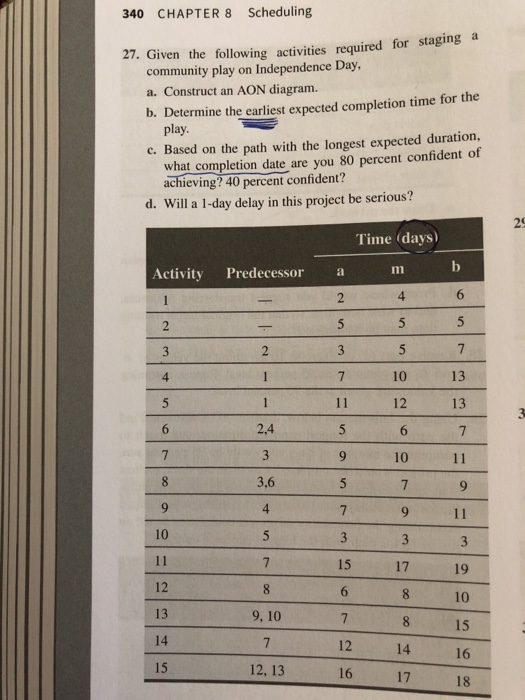 340 CHAPTER 8 Scheduling

27. Given the following activities required for staging a community play on Independence Day,

a. Construct an AON diagram.

b. Determine the earliest expected completion time for the play.

c. Based on the path with the longest expected duration, what completion date are you 80 percent confident of achieving? 40 percent confident?

d. Will a 1-day delay in this project be serious?

| | | Time (days) | | |
|---|---|---|---|---|
| Activity | Predecessor | a | m | b |
| 1 | — | 2 | 4 | 6 |
| 2 | — | 5 | 5 | 5 |
| 3 | 2 | 3 | 5 | 7 |
| 4 | 1 | 7 | 10 | 13 |
| 5 | 1 | 11 | 12 | 13 |
| 6 | 2,4 | 5 | 6 | 7 |
| 7 | 3 | 9 | 10 | 11 |
| 8 | 3,6 | 5 | 7 | 9 |
| 9 | 4 | 7 | 9 | 11 |
| 10 | 5 | 3 | 3 | 3 |
| 11 | 7 | 15 | 17 | 19 |
| 12 | 8 | 6 | 8 | 10 |
| 13 | 9, 10 | 7 | 8 | 15 |
| 14 | 7 | 12 | 14 | 16 |
| 15 | 12, 13 | 16 | 17 | 18 |

29

3